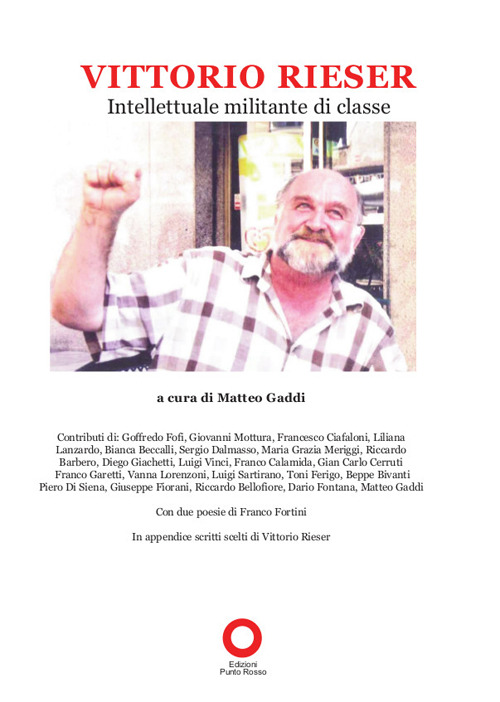 VITTORIO RIESER
Intellettuale militante di classe

a cura di Matteo Gaddi

Contributi di: Goffredo Fofi, Giovanni Mottura, Francesco Ciafaloni, Liliana Lanzardo, Bianca Beccalli, Sergio Dalmasso, Maria Grazia Meriggi, Riccardo Barbero, Diego Giachetti, Luigi Vinci, Franco Calamida, Gian Carlo Cerruti Franco Garetti, Vanna Lorenzoni, Luigi Sartirano, Toni Ferigo, Beppe Bivanti Piero Di Siena, Giuseppe Fiorani, Riccardo Bellofiore, Dario Fontana, Matteo Gaddi

Con due poesie di Franco Fortini

In appendice scritti scelti di Vittorio Rieser

Edizioni
Punto Rosso